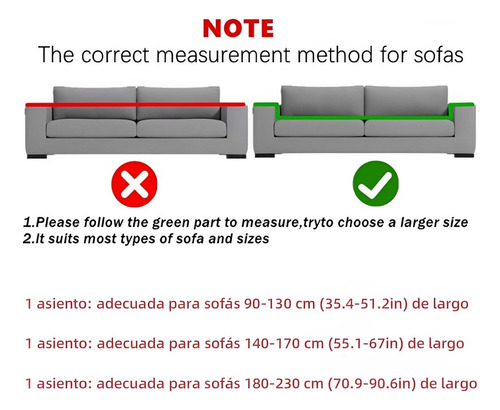 NOTE
The correct measurement method for sofas

1.Please follow the green part to measure,tryto choose a larger size
2.It suits most types of sofa and sizes

1 asiento: adecuada para sofás 90-130 cm (35.4-51.2in) de largo

1 asiento: adecuada para sofás 140-170 cm (55.1-67in) de largo

1 asiento: adecuada para sofás 180-230 cm (70.9-90.6in) de largo